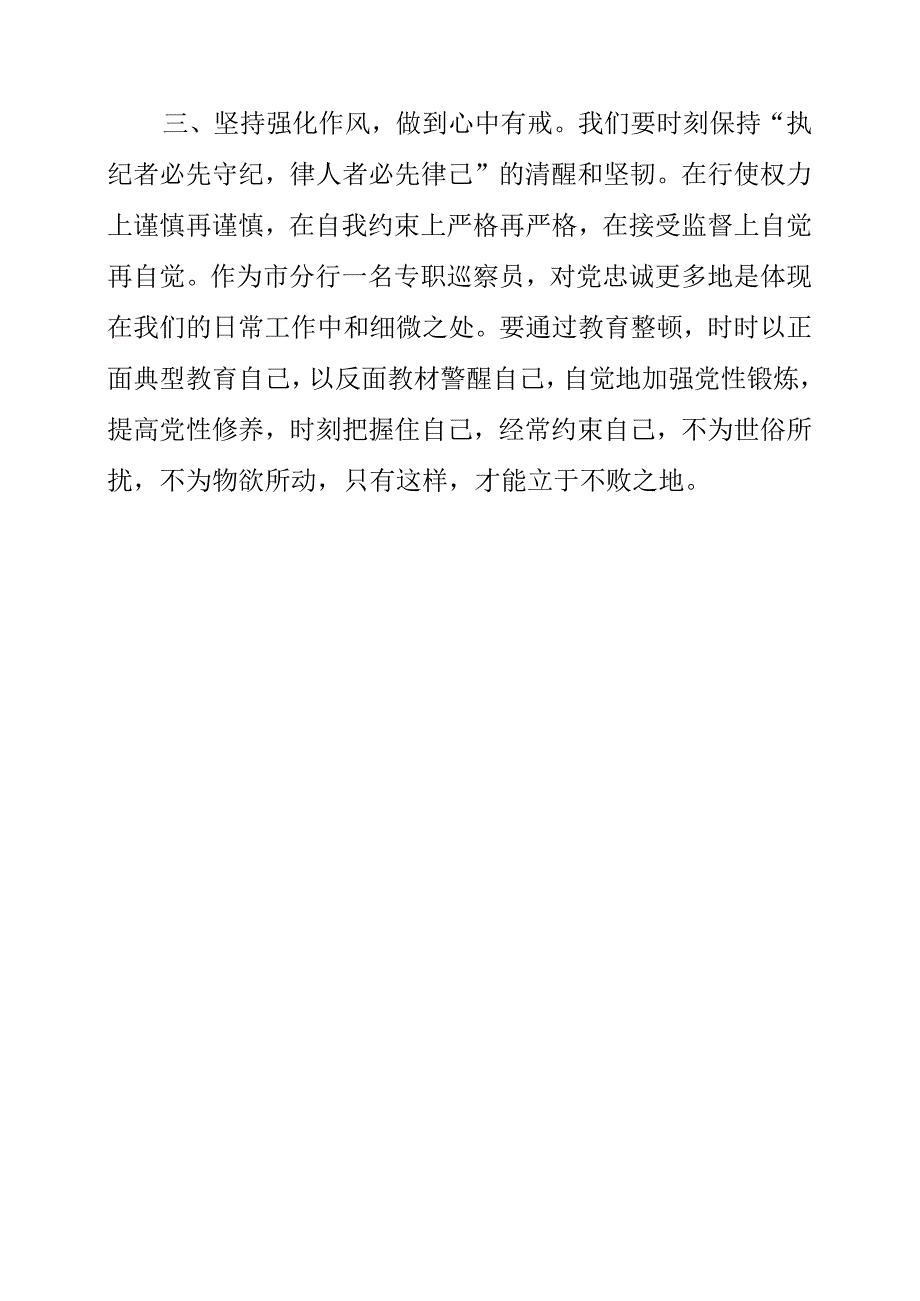 三、坚持强化作风，做到心中有戒。我们要时刻保持“执纪者必先守纪，律人者必先律己”的清醒和坚韧。在行使权力上谨慎再谨慎，在自我约束上严格再严格，在接受监督上自觉再自觉。作为市分行一名专职巡察员，对党忠诚更多地是体现在我们的日常工作中和细微之处。要通过教育整顿，时时以正面典型教育自己，以反面教材警醒自己，自觉地加强党性锻炼，提高党性修养，时刻把握住自己，经常约束自己，不为世俗所扰，不为物欲所动，只有这样，才能立于不败之地。